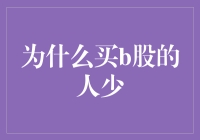 为什么买b股的人少